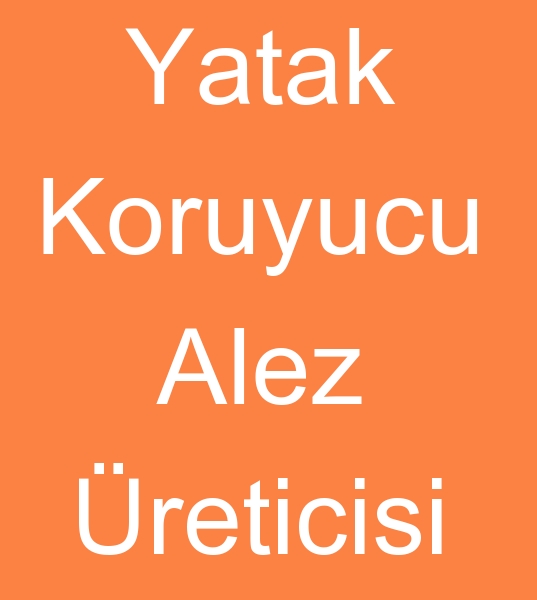 Yatak Koruyucu Alez Üreticisi